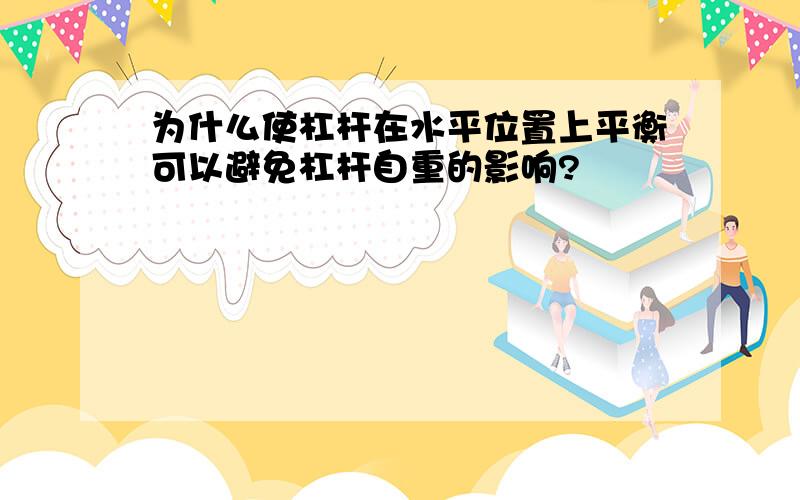 为什么使杠杆在水平位置上平衡可以避免杠杆自重的影响?